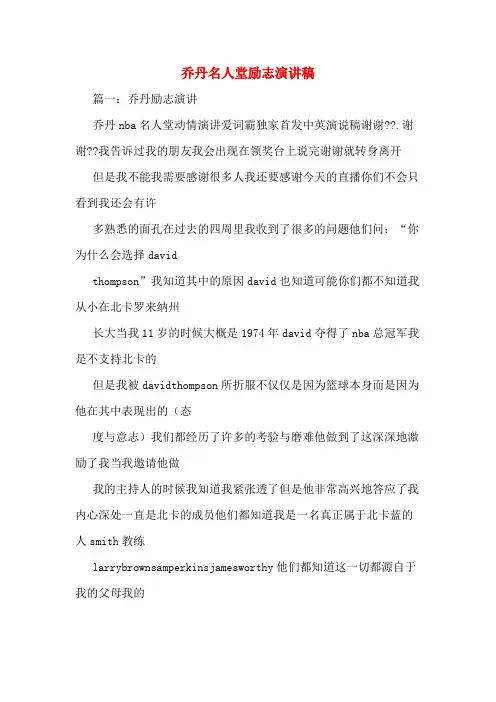 乔丹名人堂励志演讲稿

篇一：乔丹励志演讲

乔丹 nba 名人堂动情演讲爱词霸独家首发中英演说稿谢谢??.谢谢??我告诉过我的朋友我会出现在领奖台上说完谢谢就转身离开

但是我不能我需要感谢很多人我还要感谢今天的直播你们不会只看到我还会有许

多熟悉的面孔在过去的四周里我收到了很多的问题他们问：“你为什么会选择 david

thompson”我知道其中的原因 david 也知道可能你们都不知道我从小在北卡罗来纳州

长大当我 11 岁的时候大概是 1974 年 david 夺得了 nba 总冠军我是不支持北卡的

但是我被 davidthompson 所折服不仅仅是因为篮球本身而是因为他在其中表现出的（态

度与意志）我们都经历了许多的考验与磨难他做到了这深深地激励了我当我邀请他做

我的主持人的时候我知道我紧张透了但是他非常高兴地答应了我内心深处一直是北卡的成员他们都知道我是一名真正属于北卡蓝的人 smith 教练

larrybrownsamperkinsjamesworthy 他们都知道这一切都源自于我的父母我的